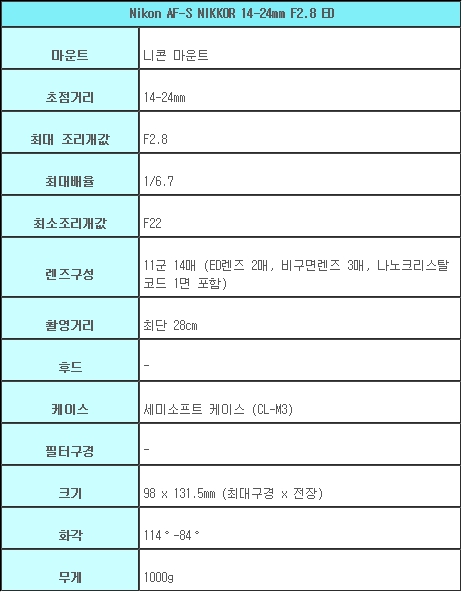 | Nikon AF-S NIKKOR 14-24mm F2.8 ED | |
|---|---|
| 마운트 | 니콘 마운트 |
| 초점거리 | 14-24mm |
| 최대 조리개값 | F2.8 |
| 최대배율 | 1/6.7 |
| 최소조리개값 | F22 |
| 렌즈구성 | 11군 14매 (ED렌즈 2매, 비구면렌즈 3매, 나노크리스탈 코드 1면 포함) |
| 촬영거리 | 최단 28cm |
| 후드 | - |
| 케이스 | 세미소프트 케이스 (CL-M3) |
| 필터구경 | - |
| 크기 | 98 x 131.5mm (최대구경 x 전장) |
| 화각 | 114°-84° |
| 무게 | 1000g |